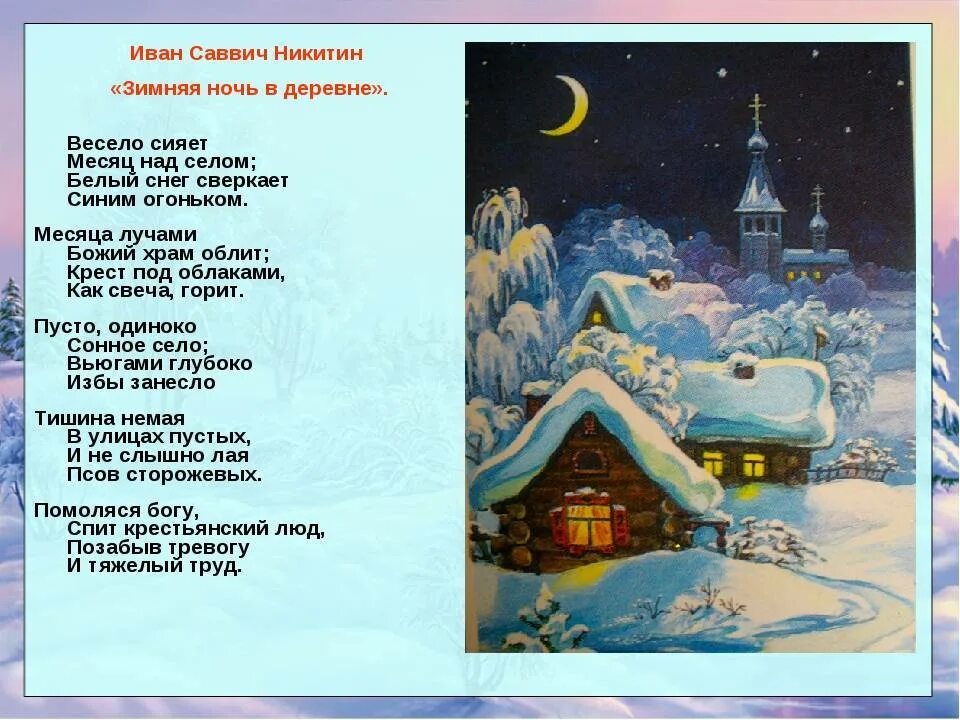 Иван Саввич Никитин
«Зимняя ночь в деревне».

Весело сияет
Месяц над селом;
Белый снег сверкает
Синим огоньком.

Месяца лучами
Божий храм облит;
Крест под облаками,
Как свеча, горит.

Пусто, одиноко
Сонное село;
Вьюгами глубоко
Избы занесло

Тишина немая
В улицах пустых,
И не слышно лая
Псов сторожевых.

Помоляся богу,
Спит крестьянский люд,
Позабыв тревогу
И тяжелый труд.